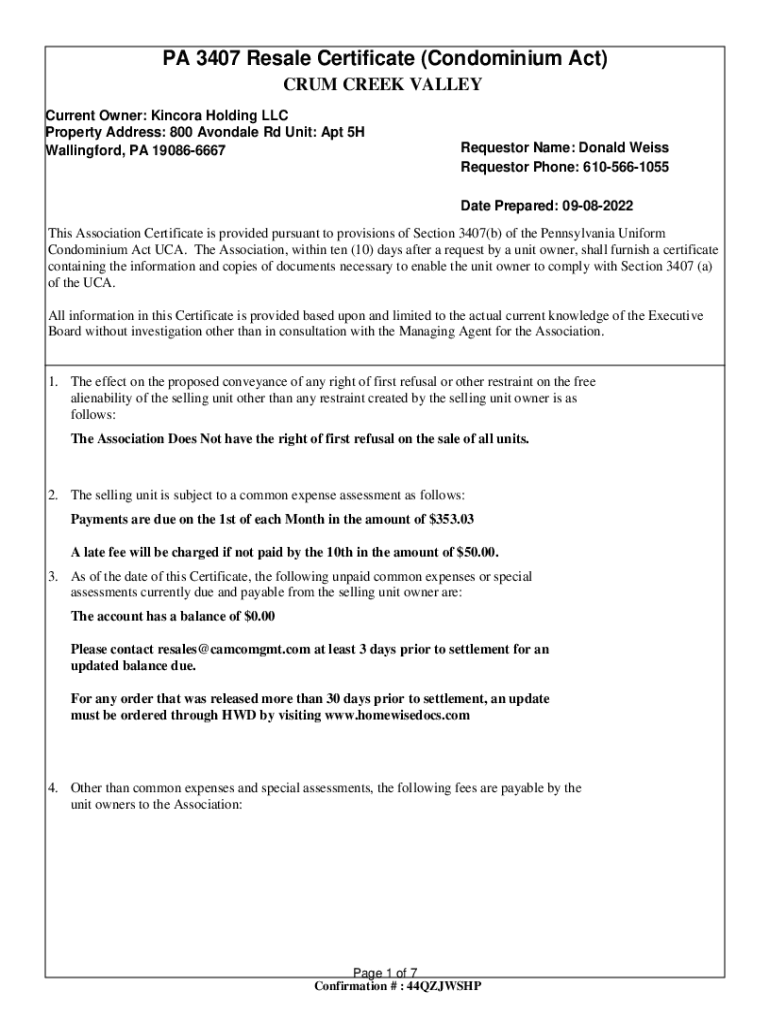 PA 3407 Resale Certificate (Condominium Act)
CRUM CREEK VALLEY

Current Owner: Kincora Holding LLC
Property Address: 800 Avondale Rd Unit: Apt 5H
Wallingford, PA 19086-6667

Requestor Name: Donald Weiss
Requestor Phone: 610-566-1055

Date Prepared: 09-08-2022

This Association Certificate is provided pursuant to provisions of Section 3407(b) of the Pennsylvania Uniform Condominium Act UCA. The Association, within ten (10) days after a request by a unit owner, shall furnish a certificate containing the information and copies of documents necessary to enable the unit owner to comply with Section 3407 (a) of the UCA.

All information in this Certificate is provided based upon and limited to the actual current knowledge of the Executive Board without investigation other than in consultation with the Managing Agent for the Association.

1. The effect on the proposed conveyance of any right of first refusal or other restraint on the free alienability of the selling unit other than any restraint created by the selling unit owner is as follows:

The Association Does Not have the right of first refusal on the sale of all units.

2. The selling unit is subject to a common expense assessment as follows:

Payments are due on the 1st of each Month in the amount of $353.03

A late fee will be charged if not paid by the 10th in the amount of $50.00.

3. As of the date of this Certificate, the following unpaid common expenses or special assessments currently due and payable from the selling unit owner are:

The account has a balance of $0.00

Please contact resales@camcomgmt.com at least 3 days prior to settlement for an updated balance due.

For any order that was released more than 30 days prior to settlement, an update must be ordered through HWD by visiting www.homewisedocs.com

4. Other than common expenses and special assessments, the following fees are payable by the unit owners to the Association:

Page 1 of 7
Confirmation # : 44QZJWSHP